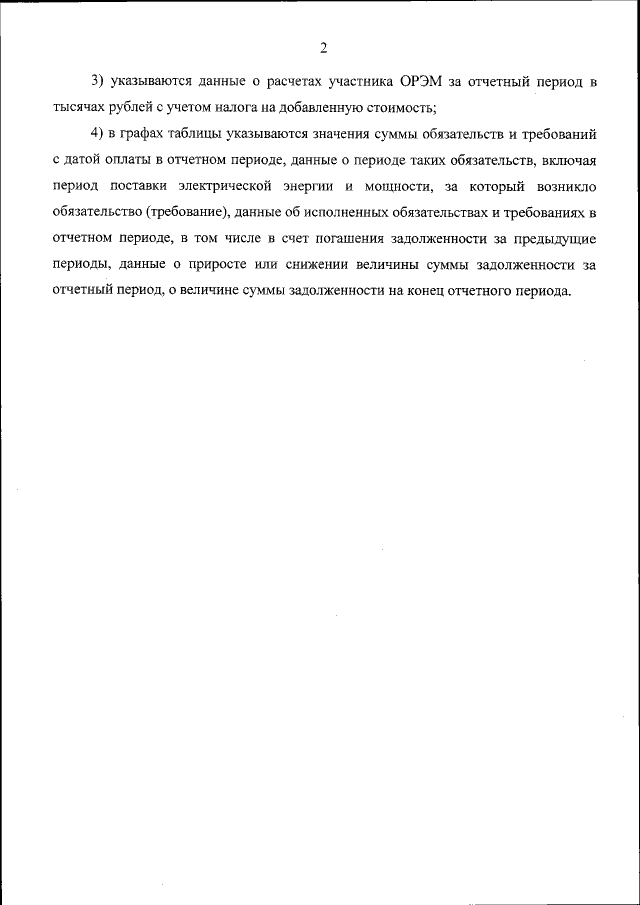 2

3) указываются данные о расчетах участника ОРЭМ за отчетный период в тысячах рублей с учетом налога на добавленную стоимость;

4) в графах таблицы указываются значения суммы обязательств и требований с датой оплаты в отчетном периоде, данные о периоде таких обязательств, включая период поставки электрической энергии и мощности, за который возникло обязательство (требование), данные об исполненных обязательствах и требованиях в отчетном периоде, в том числе в счет погашения задолженности за предыдущие периоды, данные о приросте или снижении величины суммы задолженности за отчетный период, о величине суммы задолженности на конец отчетного периода.